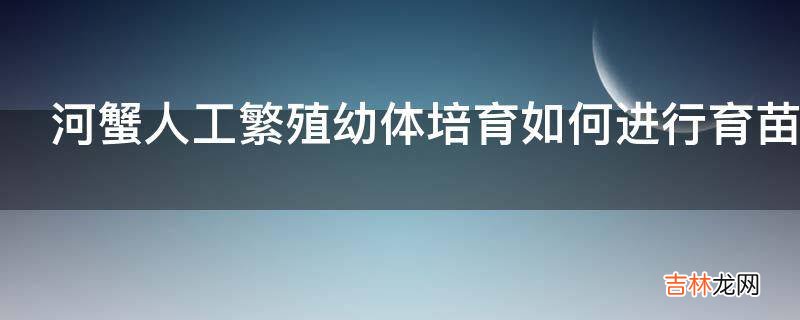 河蟹人工繁殖幼体培育如何进行育苗

吉林龙网